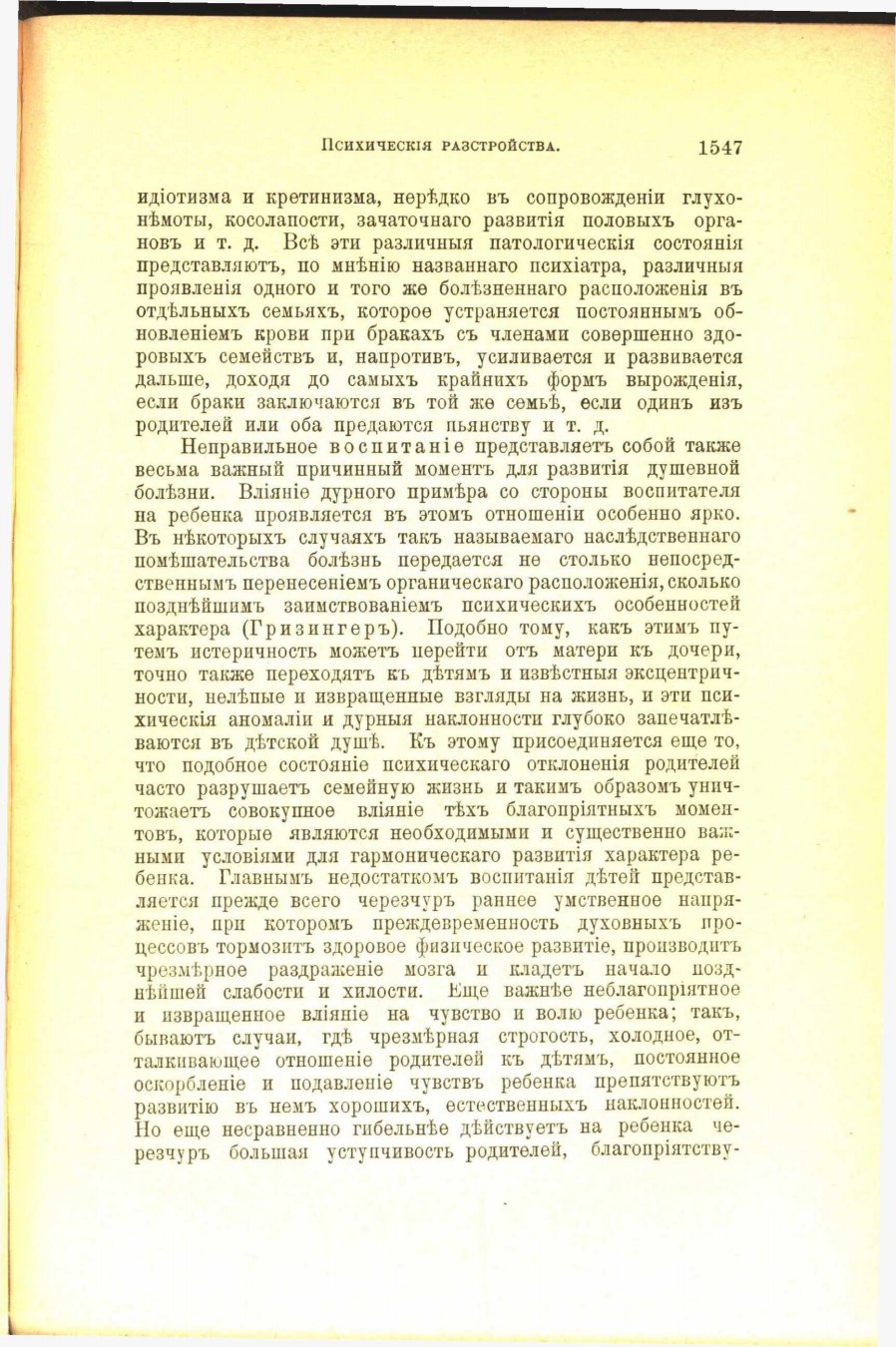 Психическія разстройства. 1547

идіотизма и кретинизма, нерѣдко въ сопровожденіи глухонѣмоты, косолапости, зачаточнаго развитія половыхъ органовъ и т. д. Всѣ эти различныя патологическія состоянія представляютъ, по мнѣнію названнаго психіатра, различныя проявленія одного и того же болѣзненнаго расположенія въ отдѣльныхъ семьяхъ, которое устраняется постояннымъ обновленіемъ крови при бракахъ съ членами совершенно здоровыхъ семействъ и, напротивъ, усиливается и развивается дальше, доходя до самыхъ крайнихъ формъ вырожденія, если браки заключаются въ той же семьѣ, если одинъ изъ родителей или оба предаются пьянству и т. д.

Неправильное воспитаніе представляетъ собой также весьма важный причинный моментъ для развитія душевной болѣзни. Вліяніе дурного примѣра со стороны воспитателя на ребенка проявляется въ этомъ отношеніи особенно ярко. Въ нѣкоторыхъ случаяхъ такъ называемаго наслѣдственнаго помѣшательства болѣзнь передается не столько непосредственнымъ перенесеніемъ органическаго расположенія, сколько позднѣйшимъ заимствованіемъ психическихъ особенностей характера (Гризингеръ). Подобно тому, какъ этимъ путемъ истеричность можетъ перейти отъ матери къ дочери, точно также переходятъ къ дѣтямъ и извѣстныя эксцентричности, нелѣпые и извращенные взгляды на жизнь, и эти психическія аномаліи и дурныя наклонности глубоко запечатлѣваются въ дѣтской душѣ. Къ этому присоединяется еще то, что подобное состояніе психическаго отклоненія родителей часто разрушаетъ семейную жизнь и такимъ образомъ уничтожаетъ совокупное вліяніе тѣхъ благопріятныхъ моментовъ, которые являются необходимыми и существенно важными условіями для гармоническаго развитія характера ребенка. Главнымъ недостаткомъ воспитанія дѣтей представляется прежде всего черезчуръ раннее умственное напряженіе, при которомъ преждевременность духовныхъ процессовъ тормозитъ здоровое физическое развитіе, производитъ чрезмѣрное раздраженіе мозга и кладетъ начало позднѣйшей слабости и хилости. Еще важнѣе неблагопріятное и извращенное вліяніе на чувство и волю ребенка; такъ, бываютъ случаи, гдѣ чрезмѣрная строгость, холодное, отталкивающее отношеніе родителей къ дѣтямъ, постоянное оскорбленіе и подавленіе чувствъ ребенка препятствуютъ развитію въ немъ хорошихъ, естественныхъ наклонностей. Но еще несравненно гибельнѣе дѣйствуетъ на ребенка черезчуръ большая уступчивость родителей, благопріятству-